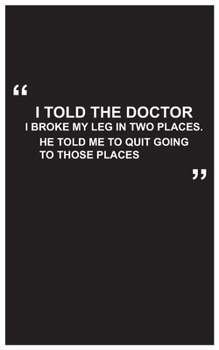 “

I TOLD THE DOCTOR
I BROKE MY LEG IN TWO PLACES.
HE TOLD ME TO QUIT GOING
TO THOSE PLACES

”